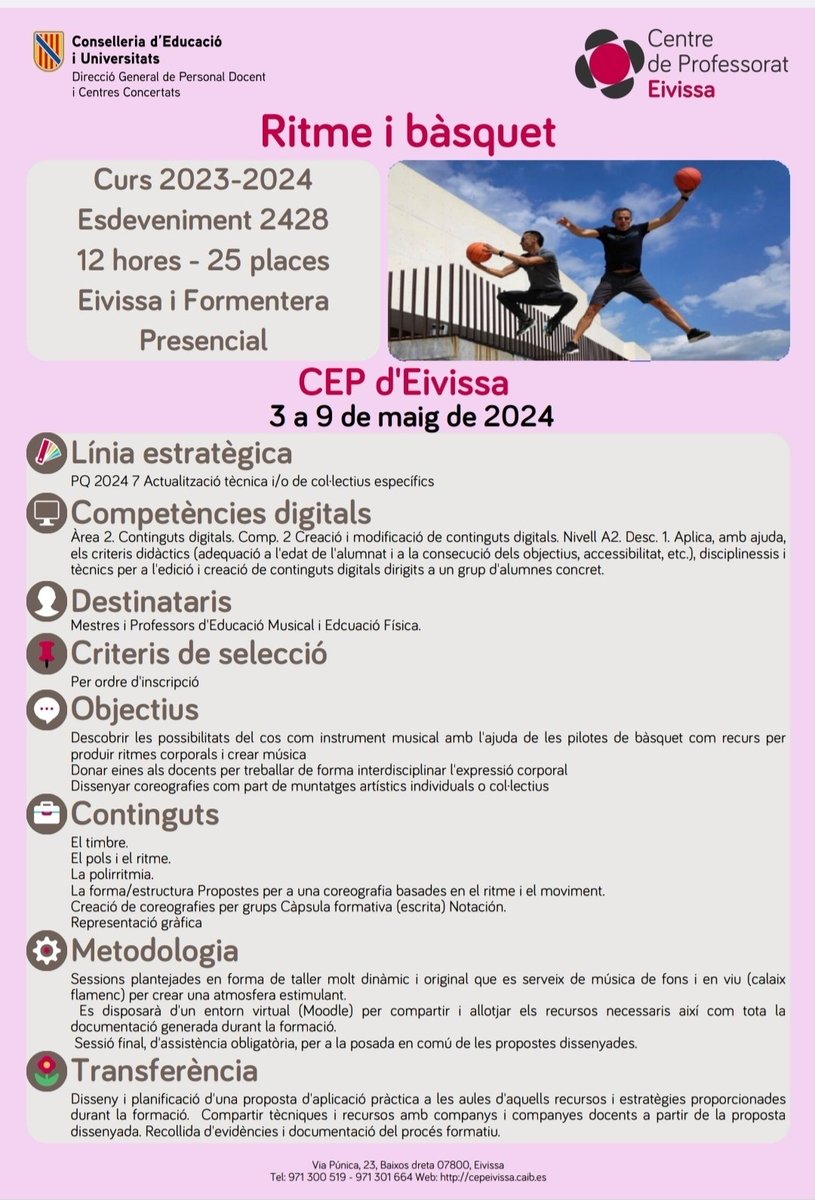 Conselleria d'Educació
i Universitats
Direcció General de Personal Docent
i Centres Concertats

Centre
de Professorat
Eivissa

Ritme i bàsquet

Curs 2023-2024
Esdeveniment 2428
12 hores - 25 places
Eivissa i Formentera
Presencial

CEP d'Eivissa
3 a 9 de maig de 2024

Línia estratègica
PQ 2024 7 Actualització tècnica i/o de col·lectius específics

Competències digitals
Àrea 2. Continguts digitals. Comp. 2 Creació i modificació de continguts digitals. Nivell A2. Desc. 1. Aplica, amb ajuda, els criteris didàctics (adequació a l'edat de l'alumnat i a la consecució dels objectius, accessibilitat, etc.), disciplinessis i tècnics per a l'edició i creació de continguts digitals dirigits a un grup d'alumnes concret.

Destinataris
Mestres i Professors d'Educació Musical i Edcuació Física.

Criteris de selecció
Per ordre d'inscripció

Objectius
Descobrir les possibilitats del cos com instrument musical amb l'ajuda de les pilotes de bàsquet com recurs per produir ritmes corporals i crear música
Donar eines als docents per treballar de forma interdisciplinar l'expressió corporal
Dissenyar coreografies com part de muntatges artístics individuals o col·lectius

Continguts
El timbre.
El pols i el ritme.
La polirritmia.
La forma/estructura Propostes per a una coreografia basades en el ritme i el moviment.
Creació de coreografies per grups Càpsula formativa (escrita) Notación.
Representació gràfica

Metodologia
Sessions plantejades en forma de taller molt dinàmic i original que es serveix de música de fons i en viu (calaix flamenc) per crear una atmosfera estimulant.
Es disposarà d'un entorn virtual (Moodle) per compartir i allotjar els recursos necessaris així com tota la documentació generada durant la formació.
Sessió final, d'assistència obligatòria, per a la posada en comú de les propostes dissenyades.

Transferència
Disseny i planificació d'una proposta d'aplicació pràctica a les aules d'aquells recursos i estratègies proporcionades durant la formació. Compartir tècniques i recursos amb companys i companyes docents a partir de la proposta dissenyada. Recollida d'evidències i documentació del procés formatiu.

Via Púnica, 23, Baixos dreta 07800, Eivissa
Tel: 971 300 519 - 971 301 664 Web: http://cepeivissa.caib.es